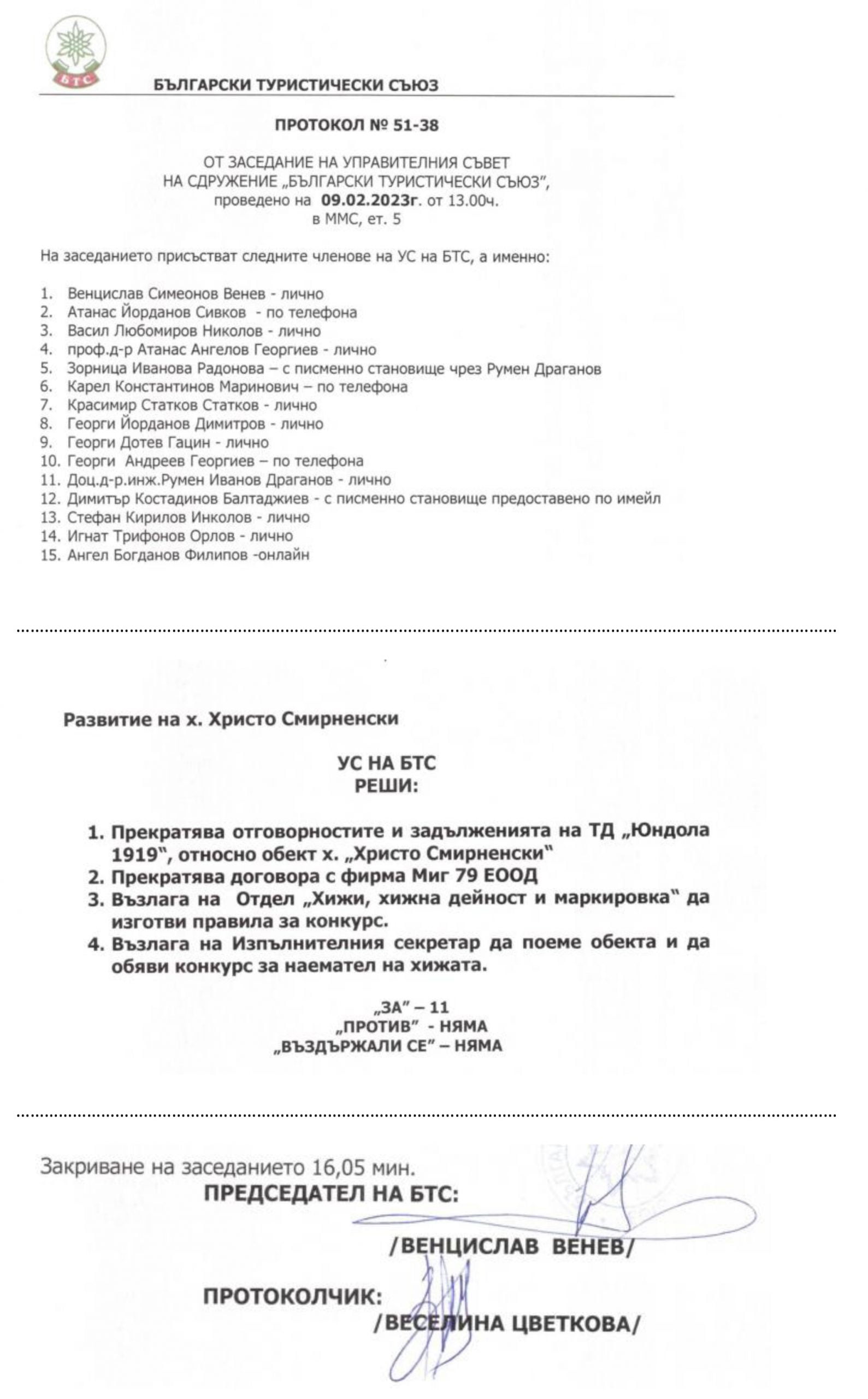 БТС

БЪЛГАРСКИ ТУРИСТИЧЕСКИ СЪЮЗ

ПРОТОКОЛ № 51-38

ОТ ЗАСЕДАНИЕ НА УПРАВИТЕЛНИЯ СЪВЕТ НА СДРУЖЕНИЕ „БЪЛГАРСКИ ТУРИСТИЧЕСКИ СЪЮЗ", проведено на 09.02.2023г. от 13.00ч. в ММС, ет. 5

На заседанието присъстват следните членове на УС на БТС, а именно:

1. Венцислав Симеонов Венев - лично
2. Атанас Йорданов Сивков - по телефона
3. Васил Любомиров Николов - лично
4. проф.д-р Атанас Ангелов Георгиев - лично
5. Зорница Иванова Радонова – с писменно становище чрез Румен Драганов
6. Карел Константинов Маринович – по телефона
7. Красимир Статков Статков - лично
8. Георги Йорданов Димитров - лично
9. Георги Дотев Гацин - лично
10. Георги Андреев Георгиев – по телефона
11. Доц.д-р.инж.Румен Иванов Драганов - лично
12. Димитър Костадинов Балтаджиев - с писменно становище предоставено по имейл
13. Стефан Кирилов Инколов - лично
14. Игнат Трифонов Орлов - лично
15. Ангел Богданов Филипов -онлайн

Развитие на х. Христо Смирненски

УС НА БТС
РЕШИ:

1. Прекратява отговорностите и задълженията на ТД „Юндола 1919", относно обект х. „Христо Смирненски"
2. Прекратява договора с фирма Миг 79 ЕООД
3. Възлага на Отдел „Хижи, хижна дейност и маркировка" да изготви правила за конкурс.
4. Възлага на Изпълнителния секретар да поеме обекта и да обяви конкурс за наемател на хижата.

„ЗА" – 11
„ПРОТИВ" - НЯМА
„ВЪЗДЪРЖАЛИ СЕ" – НЯМА

Закриване на заседанието 16,05 мин.
ПРЕДСЕДАТЕЛ НА БТС:
/ВЕНЦИСЛАВ ВЕНЕВ/

ПРОТОКОЛЧИК:
/ВЕСЕЛИНА ЦВЕТКОВА/